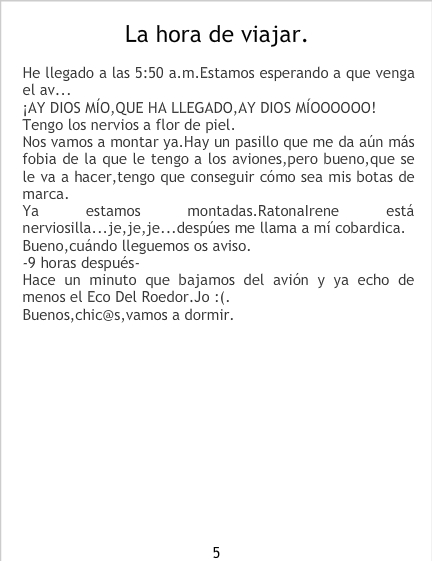 La hora de viajar.

He llegado a las 5:50 a.m.Estamos esperando a que venga el av...
¡AY DIOS MÍO,QUE HA LLEGADO,AY DIOS MÍOOOOOO!
Tengo los nervios a flor de piel.
Nos vamos a montar ya.Hay un pasillo que me da aún más fobia de la que le tengo a los aviones,pero bueno,que se le va a hacer,tengo que conseguir cómo sea mis botas de marca.
Ya estamos montadas.RatonaIrene está nerviosilla...je,je,je...despúes me llama a mí cobardica.
Bueno,cuándo lleguemos os aviso.
-9 horas después-
Hace un minuto que bajamos del avión y ya echo de menos el Eco Del Roedor.Jo :(.
Buenos,chic@s,vamos a dormir.

5